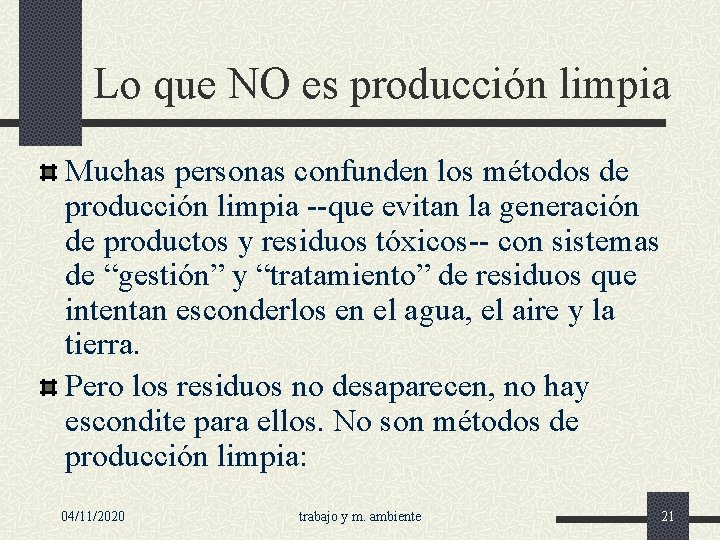 Lo que NO es producción limpia

Muchas personas confunden los métodos de producción limpia --que evitan la generación de productos y residuos tóxicos-- con sistemas de “gestión” y “tratamiento” de residuos que intentan esconderlos en el agua, el aire y la tierra.

Pero los residuos no desaparecen, no hay escondite para ellos. No son métodos de producción limpia:

04/11/2020 trabajo y m. ambiente 21